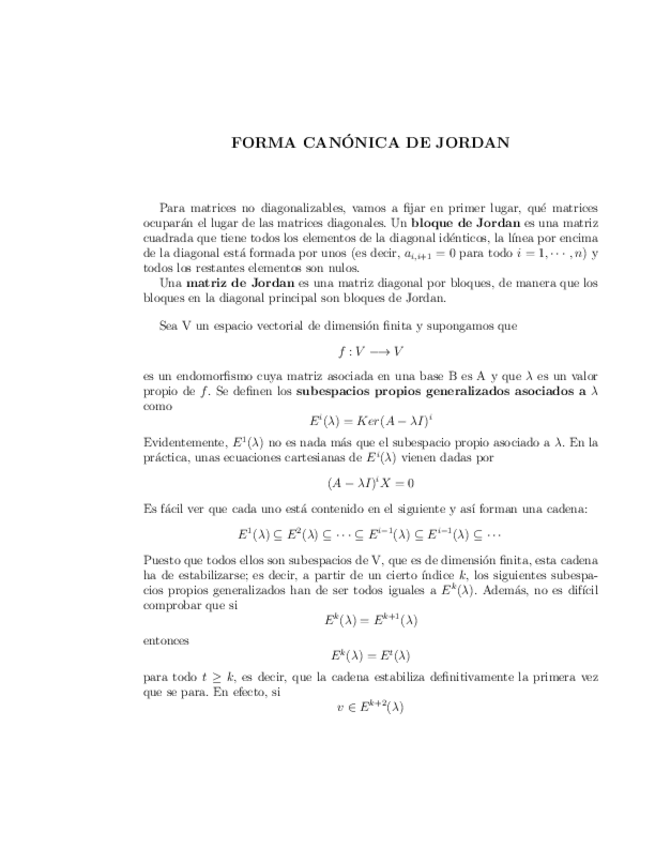 FORMA CANÓNICA DE JORDAN

Para matrices no diagonalizables, vamos a fijar en primer lugar, qué matrices ocuparán el lugar de las matrices diagonales. Un **bloque de Jordan** es una matriz cuadrada que tiene todos los elementos de la diagonal idénticos, la línea por encima de la diagonal está formada por unos (es decir, $a_{i,i+1} = 0$ para todo $i = 1, \cdots, n$) y todos los restantes elementos son nulos.

Una **matriz de Jordan** es una matriz diagonal por bloques, de manera que los bloques en la diagonal principal son bloques de Jordan.

Sea V un espacio vectorial de dimensión finita y supongamos que

$f : V \longrightarrow V$

es un endomorfismo cuya matriz asociada en una base B es A y que $\lambda$ es un valor propio de $f$. Se definen los **subespacios propios generalizados asociados a** $\lambda$ como

$E^i(\lambda) = Ker(A - \lambda I)^i$

Evidentemente, $E^1(\lambda)$ no es nada más que el subespacio propio asociado a $\lambda$. En la práctica, unas ecuaciones cartesianas de $E^i(\lambda)$ vienen dadas por

$(A - \lambda I)^i X = 0$

Es fácil ver que cada uno está contenido en el siguiente y así forman una cadena:

$E^1(\lambda) \subseteq E^2(\lambda) \subseteq \cdots \subseteq E^{i-1}(\lambda) \subseteq E^{i-1}(\lambda) \subseteq \cdots$

Puesto que todos ellos son subespacios de V, que es de dimensión finita, esta cadena ha de estabilizarse; es decir, a partir de un cierto índice $k$, los siguientes subespacios propios generalizados han de ser todos iguales a $E^k(\lambda)$. Además, no es difícil comprobar que si

$E^k(\lambda) = E^{k+1}(\lambda)$

entonces

$E^k(\lambda) = E^t(\lambda)$

para todo $t \geq k$, es decir, que la cadena estabiliza definitivamente la primera vez que se para. En efecto, si

$v \in E^{k+2}(\lambda)$